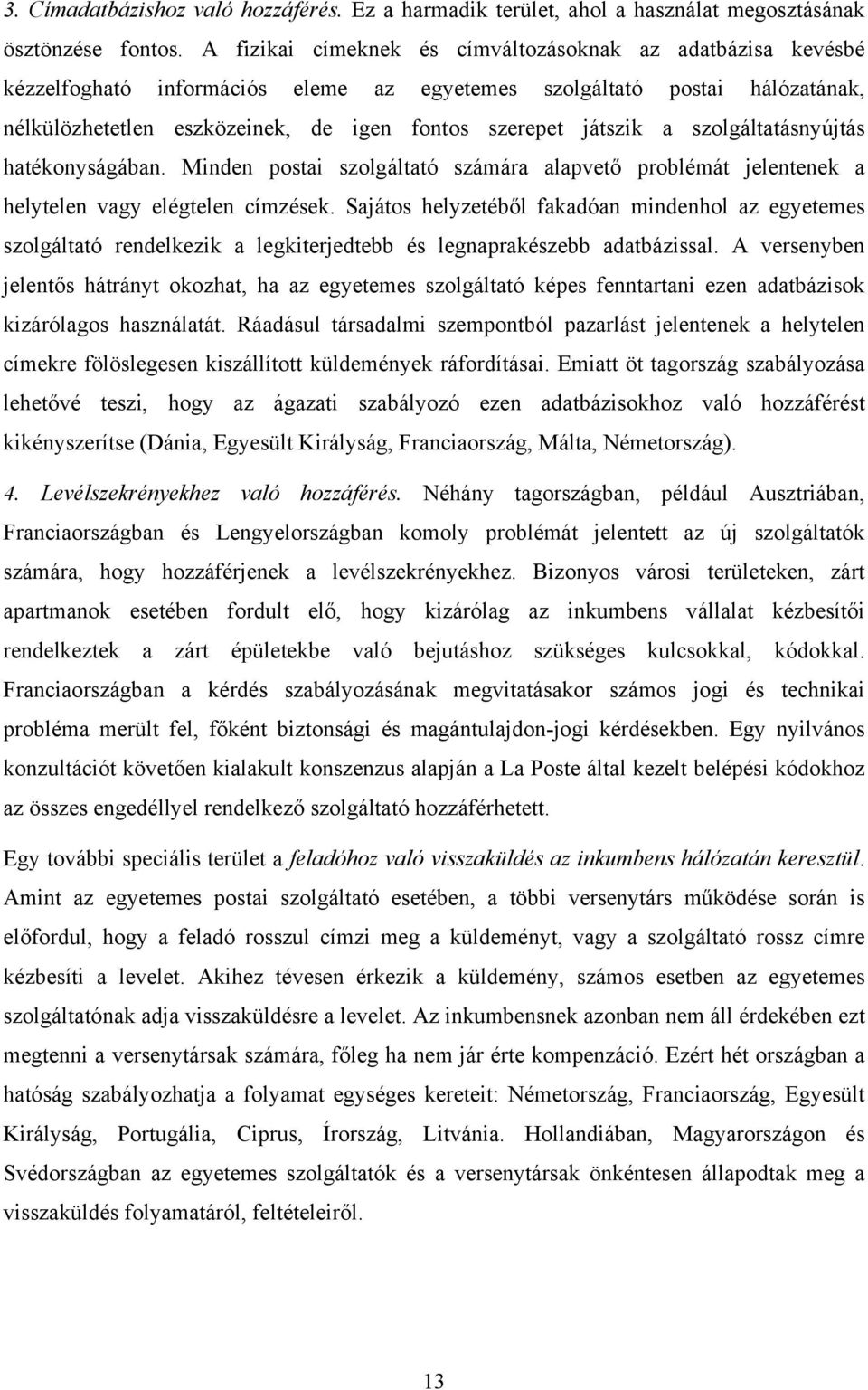 3. Címadatbázishoz való hozzáférés. Ez a harmadik terület, ahol a használat megosztásának ösztönzése fontos. A fizikai címeknek és címváltozásoknak az adatbázisa kevésbé kézzelfogható információs eleme az egyetemes szolgáltató postai hálózatának, nélkülözhetetlen eszközeinek, de igen fontos szerepet játszik a szolgáltatásnyújtás hatékonyságában. Minden postai szolgáltató számára alapvető problémát jelentenek a helytelen vagy elégtelen címzések. Sajátos helyzetéből fakadóan mindenhol az egyetemes szolgáltató rendelkezik a legkiterjedtebb és legnaprakészebb adatbázissal. A versenyben jelentős hátrányt okozhat, ha az egyetemes szolgáltató képes fenntartani ezen adatbázisok kizárólagos használatát. Ráadásul társadalmi szempontból pazarlást jelentenek a helytelen címekre fölöslegesen kiszállított küldemények ráfordításai. Emiatt öt tagország szabályozása lehetővé teszi, hogy az ágazati szabályozó ezen adatbázisokhoz való hozzáférést kikényszerítse (Dánia, Egyesült Királyság, Franciaország, Málta, Németország).

4. Levélszekrényekhez való hozzáférés. Néhány tagországban, például Ausztriában, Franciaországban és Lengyelországban komoly problémát jelentett az új szolgáltatók számára, hogy hozzáférjenek a levélszekrényekhez. Bizonyos városi területeken, zárt apartmanok esetében fordult elő, hogy kizárólag az inkumbens vállalat kézbesítői rendelkeztek a zárt épületekbe való bejutáshoz szükséges kulcsokkal, kódokkal. Franciaországban a kérdés szabályozásának megvitatásakor számos jogi és technikai probléma merült fel, főként biztonsági és magántulajdon-jogi kérdésekben. Egy nyilvános konzultációt követően kialakult konszenzus alapján a La Poste által kezelt belépési kódokhoz az összes engedéllyel rendelkező szolgáltató hozzáférhetett.

Egy további speciális terület a feladóhoz való visszaküldés az inkumbens hálózatán keresztül. Amint az egyetemes postai szolgáltató esetében, a többi versenytárs működése során is előfordul, hogy a feladó rosszul címzi meg a küldeményt, vagy a szolgáltató rossz címre kézbesíti a levelet. Akihez tévesen érkezik a küldemény, számos esetben az egyetemes szolgáltatónak adja visszaküldésre a levelet. Az inkumbensnek azonban nem áll érdekében ezt megtenni a versenytársak számára, főleg ha nem jár érte kompenzáció. Ezért hét országban a hatóság szabályozhatja a folyamat egységes kereteit: Németország, Franciaország, Egyesült Királyság, Portugália, Ciprus, Írország, Litvánia. Hollandiában, Magyarországon és Svédországban az egyetemes szolgáltatók és a versenytársak önkéntesen állapodtak meg a visszaküldés folyamatáról, feltételeiről.

13